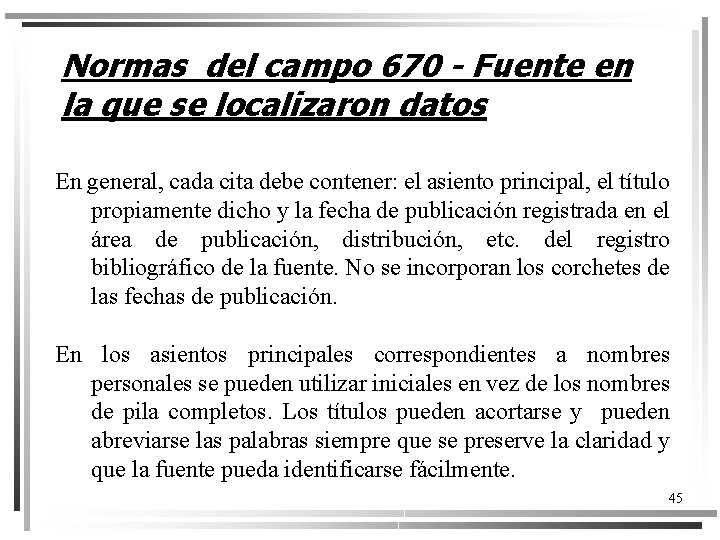 Normas del campo 670 - Fuente en la que se localizaron datos

En general, cada cita debe contener: el asiento principal, el título propiamente dicho y la fecha de publicación registrada en el área de publicación, distribución, etc. del registro bibliográfico de la fuente. No se incorporan los corchetes de las fechas de publicación.

En los asientos principales correspondientes a nombres personales se pueden utilizar iniciales en vez de los nombres de pila completos. Los títulos pueden acortarse y pueden abreviarse las palabras siempre que se preserve la claridad y que la fuente pueda identificarse fácilmente.

45